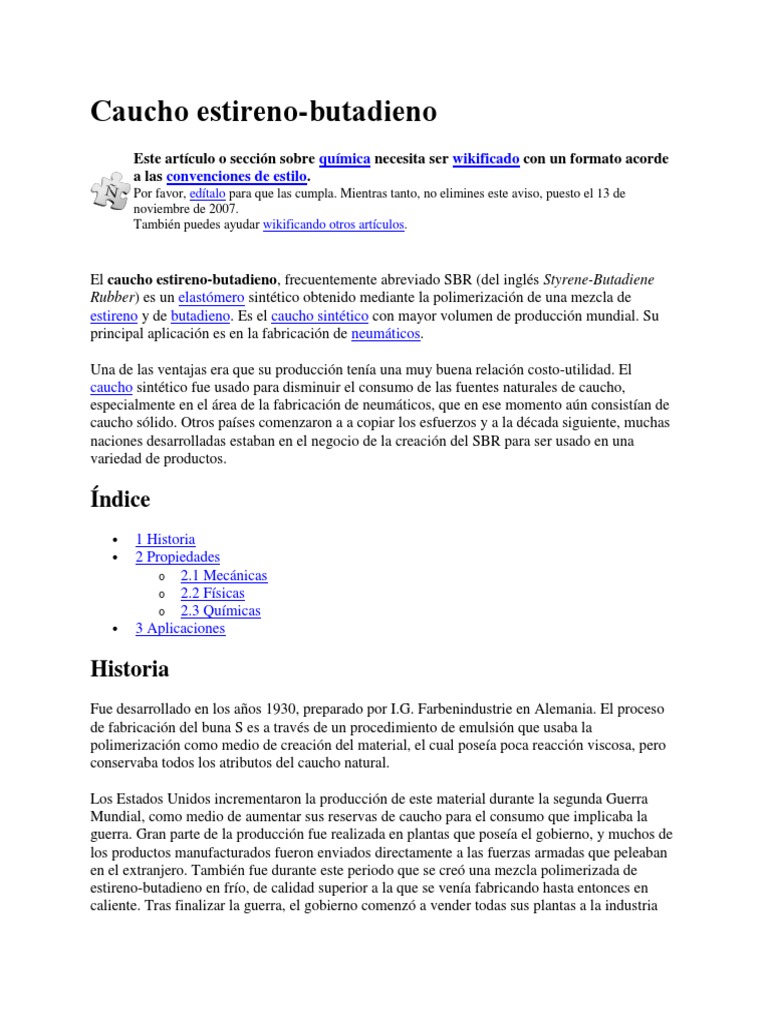 Caucho estireno-butadieno

Este artículo o sección sobre química necesita ser wikificado con un formato acorde a las convenciones de estilo.
Por favor, edítalo para que las cumpla. Mientras tanto, no elimines este aviso, puesto el 13 de noviembre de 2007.
También puedes ayudar wikificando otros artículos.

El caucho estireno-butadieno, frecuentemente abreviado SBR (del inglés Styrene-Butadiene Rubber) es un elastómero sintético obtenido mediante la polimerización de una mezcla de estireno y de butadieno. Es el caucho sintético con mayor volumen de producción mundial. Su principal aplicación es en la fabricación de neumáticos.

Una de las ventajas era que su producción tenía una muy buena relación costo-utilidad. El caucho sintético fue usado para disminuir el consumo de las fuentes naturales de caucho, especialmente en el área de la fabricación de neumáticos, que en ese momento aún consistían de caucho sólido. Otros países comenzaron a a copiar los esfuerzos y a la década siguiente, muchas naciones desarrolladas estaban en el negocio de la creación del SBR para ser usado en una variedad de productos.

Índice

• 1 Historia
• 2 Propiedades
  o 2.1 Mecánicas
  o 2.2 Físicas
  o 2.3 Químicas
• 3 Aplicaciones

Historia

Fue desarrollado en los años 1930, preparado por I.G. Farbenindustrie en Alemania. El proceso de fabricación del buna S es a través de un procedimiento de emulsión que usaba la polimerización como medio de creación del material, el cual poseía poca reacción viscosa, pero conservaba todos los atributos del caucho natural.

Los Estados Unidos incrementaron la producción de este material durante la segunda Guerra Mundial, como medio de aumentar sus reservas de caucho para el consumo que implicaba la guerra. Gran parte de la producción fue realizada en plantas que poseía el gobierno, y muchos de los productos manufacturados fueron enviados directamente a las fuerzas armadas que peleaban en el extranjero. También fue durante este periodo que se creó una mezcla polimerizada de estireno-butadieno en frío, de calidad superior a la que se venía fabricando hasta entonces en caliente. Tras finalizar la guerra, el gobierno comenzó a vender todas sus plantas a la industria